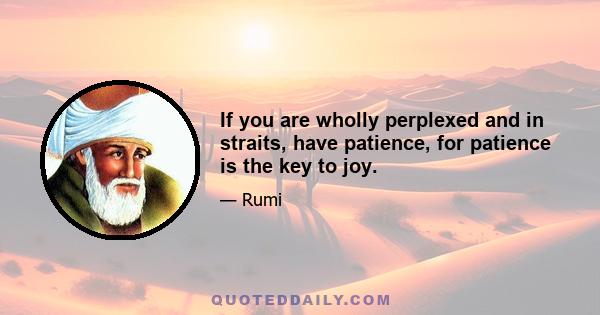 If you are wholly perplexed and in straits, have patience, for patience is the key to joy.

— Rumi

QUOTEDDAILY.COM